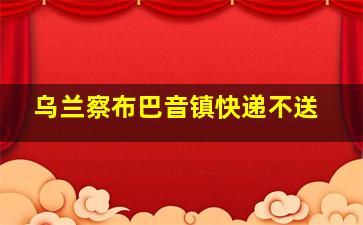 乌兰察布巴音镇快递不送